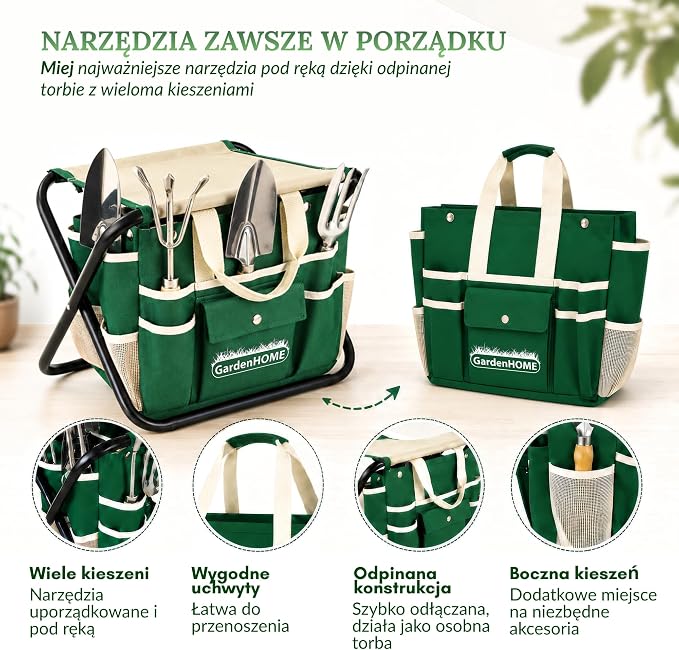 NARZĘDZIA ZAWSZE W PORZĄDKU

Miej najważniejsze narzędzia pod ręką dzięki odpinanej torbie z wieloma kieszeniami

GardenHOME

GardenHOME

Wiele kieszeni
Narzędzia uporządkowane i pod ręką

Wygodne uchwyty
Łatwa do przenoszenia

Odpinana konstrukcja
Szybko odłączana, działa jako osobna torba

Boczna kieszeń
Dodatkowe miejsce na niezbędne akcesoria